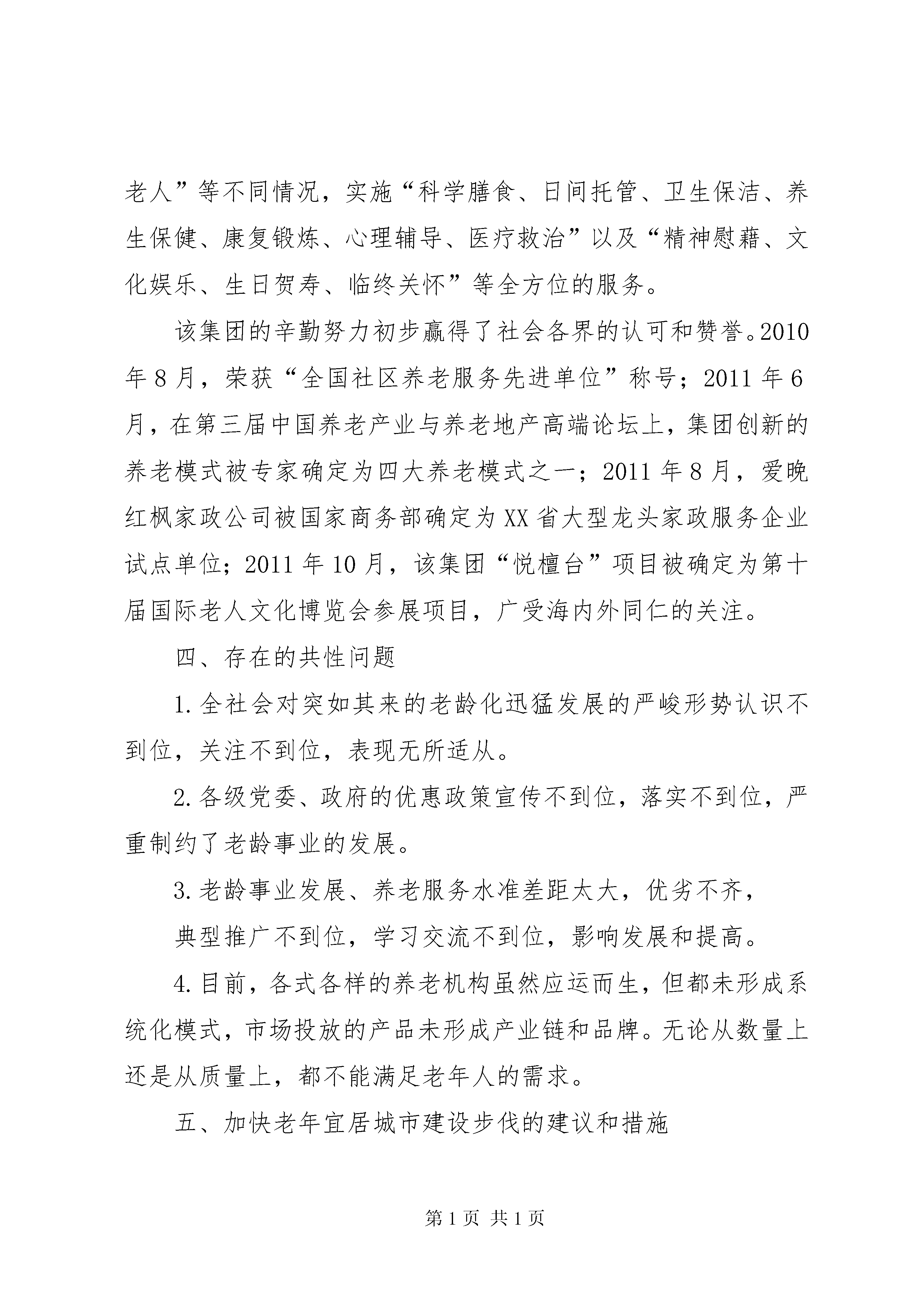 老人”等不同情况，实施“科学膳食、日间托管、卫生保洁、养生保健、康复锻炼、心理辅导、医疗救治”以及“精神慰藉、文化娱乐、生日贺寿、临终关怀”等全方位的服务。

该集团的辛勤努力初步赢得了社会各界的认可和赞誉。2010年8月，荣获“全国社区养老服务先进单位”称号；2011年6月，在第三届中国养老产业与养老地产高端论坛上，集团创新的养老模式被专家确定为四大养老模式之一；2011年8月，爱晚红枫家政公司被国家商务部确定为XX省大型龙头家政服务企业试点单位；2011年10月，该集团“悦檀台”项目被确定为第十届国际老人文化博览会参展项目，广受海内外同仁的关注。

四、存在的共性问题

1.全社会对突如其来的老龄化迅猛发展的严峻形势认识不到位，关注不到位，表现无所适从。

2.各级党委、政府的优惠政策宣传不到位，落实不到位，严重制约了老龄事业的发展。

3.老龄事业发展、养老服务水准差距太大，优劣不齐，

典型推广不到位，学习交流不到位，影响发展和提高。

4.目前，各式各样的养老机构虽然应运而生，但都未形成系统化模式，市场投放的产品未形成产业链和品牌。无论从数量上还是从质量上，都不能满足老年人的需求。

五、加快老年宜居城市建设步伐的建议和措施

第1页 共1页